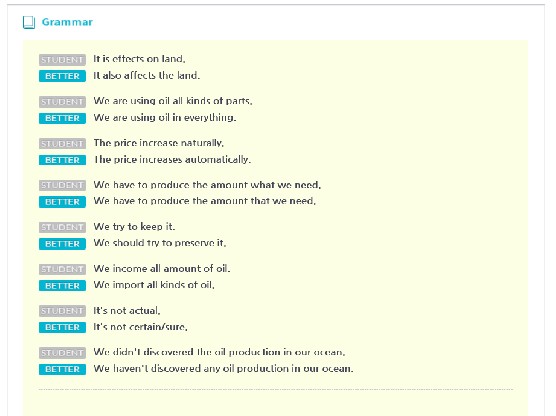 Grammar

STUDENT It is effects on land.
BETTER It also affects the land.

STUDENT We are using oil all kinds of parts.
BETTER We are using oil in everything.

STUDENT The price increase naturally.
BETTER The price increases automatically.

STUDENT We have to produce the amount what we need.
BETTER We have to produce the amount that we need.

STUDENT We try to keep it.
BETTER We should try to preserve it.

STUDENT We income all amount of oil.
BETTER We import all kinds of oil.

STUDENT It's not actual.
BETTER It's not certain/sure.

STUDENT We didn't discovered the oil production in our ocean.
BETTER We haven't discovered any oil production in our ocean.